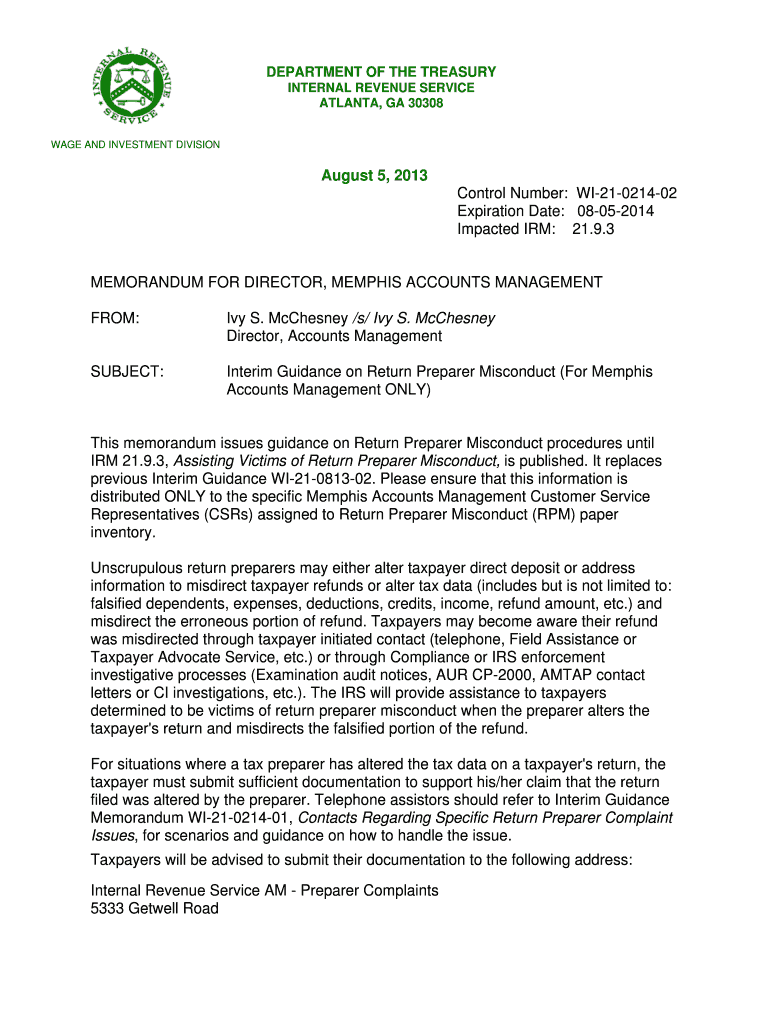 INTERNAL REVENUE SERVICE

DEPARTMENT OF THE TREASURY
INTERNAL REVENUE SERVICE
ATLANTA, GA 30308

WAGE AND INVESTMENT DIVISION

August 5, 2013

Control Number: WI-21-0214-02
Expiration Date: 08-05-2014
Impacted IRM: 21.9.3

MEMORANDUM FOR DIRECTOR, MEMPHIS ACCOUNTS MANAGEMENT

FROM: Ivy S. McChesney /s/ Ivy S. McChesney
Director, Accounts Management

SUBJECT: Interim Guidance on Return Preparer Misconduct (For Memphis Accounts Management ONLY)

This memorandum issues guidance on Return Preparer Misconduct procedures until IRM 21.9.3, Assisting Victims of Return Preparer Misconduct, is published. It replaces previous Interim Guidance WI-21-0813-02. Please ensure that this information is distributed ONLY to the specific Memphis Accounts Management Customer Service Representatives (CSRs) assigned to Return Preparer Misconduct (RPM) paper inventory.

Unscrupulous return preparers may either alter taxpayer direct deposit or address information to misdirect taxpayer refunds or alter tax data (includes but is not limited to: falsified dependents, expenses, deductions, credits, income, refund amount, etc.) and misdirect the erroneous portion of refund. Taxpayers may become aware their refund was misdirected through taxpayer initiated contact (telephone, Field Assistance or Taxpayer Advocate Service, etc.) or through Compliance or IRS enforcement investigative processes (Examination audit notices, AUR CP-2000, AMTAP contact letters or CI investigations, etc.). The IRS will provide assistance to taxpayers determined to be victims of return preparer misconduct when the preparer alters the taxpayer's return and misdirects the falsified portion of the refund.

For situations where a tax preparer has altered the tax data on a taxpayer's return, the taxpayer must submit sufficient documentation to support his/her claim that the return filed was altered by the preparer. Telephone assistors should refer to Interim Guidance Memorandum WI-21-0214-01, Contacts Regarding Specific Return Preparer Complaint Issues, for scenarios and guidance on how to handle the issue.

Taxpayers will be advised to submit their documentation to the following address:

Internal Revenue Service AM - Preparer Complaints
5333 Getwell Road